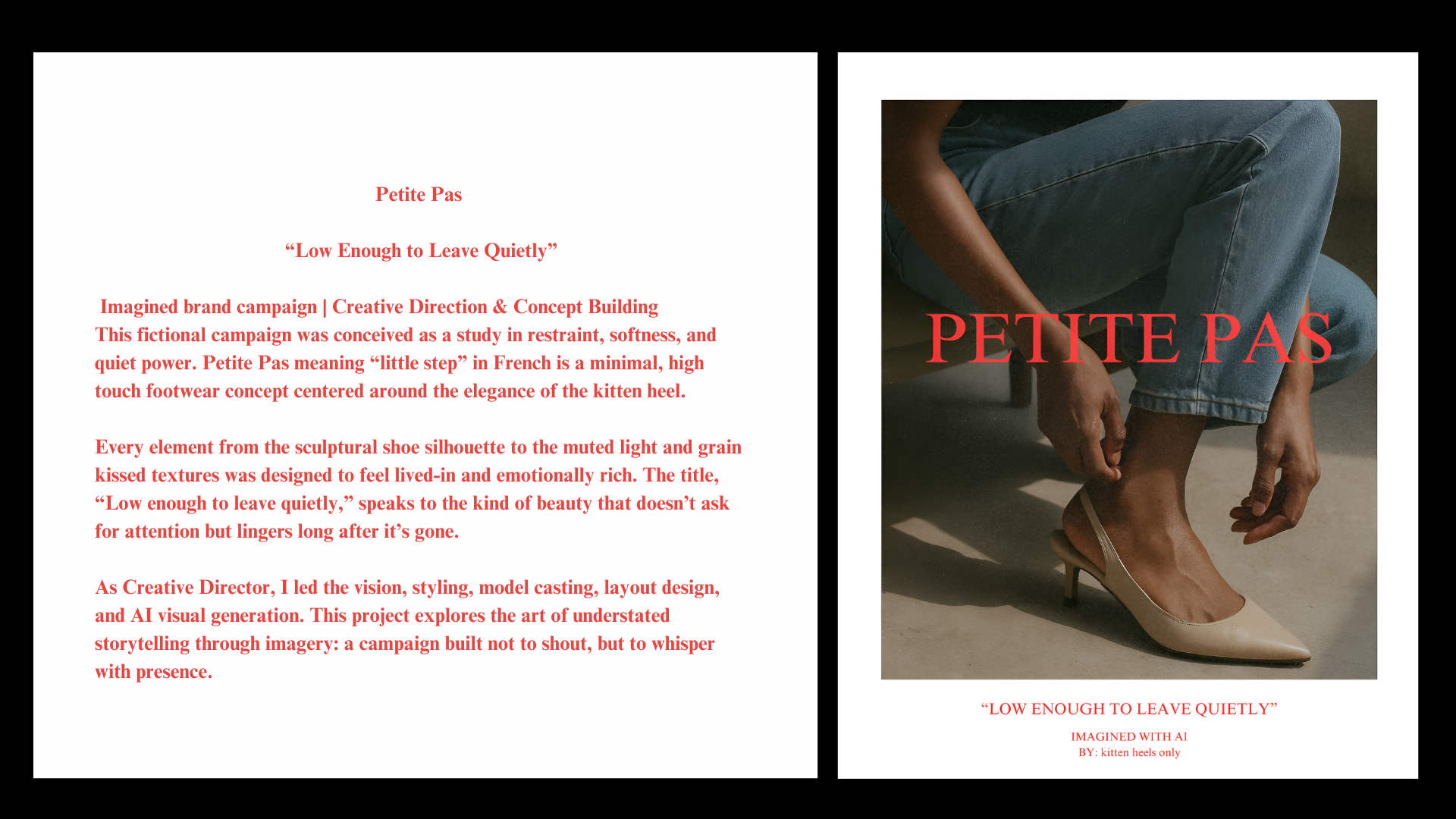 Petite Pas

"Low Enough to Leave Quietly"

Imagined brand campaign | Creative Direction & Concept Building

This fictional campaign was conceived as a study in restraint, softness, and quiet power. Petite Pas meaning "little step" in French is a minimal, high touch footwear concept centered around the elegance of the kitten heel.

Every element from the sculptural shoe silhouette to the muted light and grain kissed textures was designed to feel lived-in and emotionally rich. The title, "Low enough to leave quietly," speaks to the kind of beauty that doesn't ask for attention but lingers long after it's gone.

As Creative Director, I led the vision, styling, model casting, layout design, and AI visual generation. This project explores the art of understated storytelling through imagery: a campaign built not to shout, but to whisper with presence.

PETITE PAS

"LOW ENOUGH TO LEAVE QUIETLY"

IMAGINED WITH AI
BY: kitten heels only